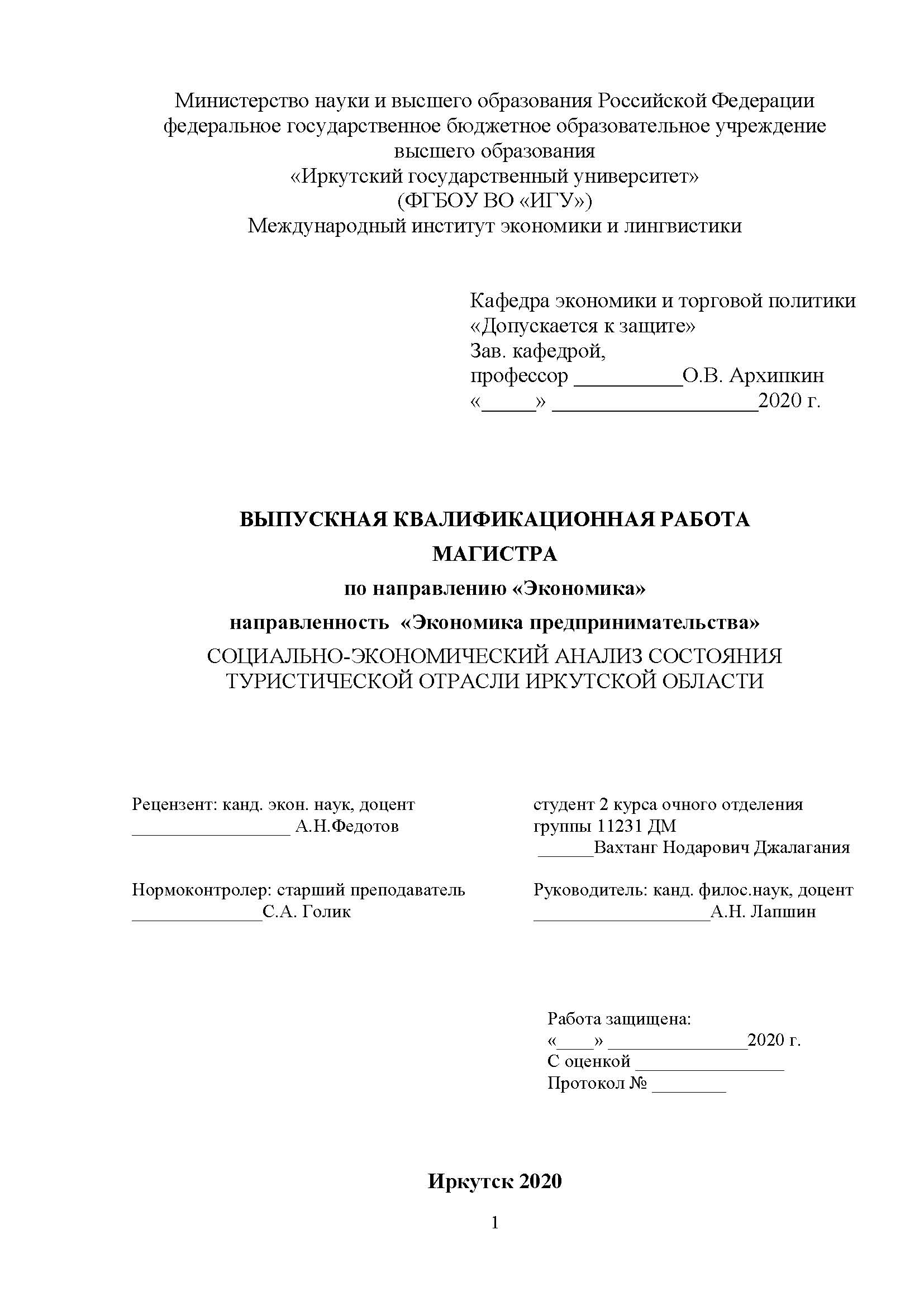 Министерство науки и высшего образования Российской Федерации
федеральное государственное бюджетное образовательное учреждение высшего образования
«Иркутский государственный университет»
(ФГБОУ ВО «ИГУ»)
Международный институт экономики и лингвистики

Кафедра экономики и торговой политики
«Допускается к защите»
Зав. кафедрой,
профессор __________О.В. Архипкин
«_____» ___________________2020 г.

ВЫПУСКНАЯ КВАЛИФИКАЦИОННАЯ РАБОТА МАГИСТРА
по направлению «Экономика»
направленность «Экономика предпринимательства»
СОЦИАЛЬНО-ЭКОНОМИЧЕСКИЙ АНАЛИЗ СОСТОЯНИЯ ТУРИСТИЧЕСКОЙ ОТРАСЛИ ИРКУТСКОЙ ОБЛАСТИ

Рецензент: канд. экон. наук, доцент
_________________ А.Н.Федотов

Нормоконтролер: старший преподаватель
______________С.А. Голик

студент 2 курса очного отделения
группы 11231 ДМ
______Вахтанг Нодарович Джалагания

Руководитель: канд. филос.наук, доцент
___________________А.Н. Лапшин

Работа защищена:
«____» _______________2020 г.
С оценкой ________________
Протокол № ________

Иркутск 2020

1